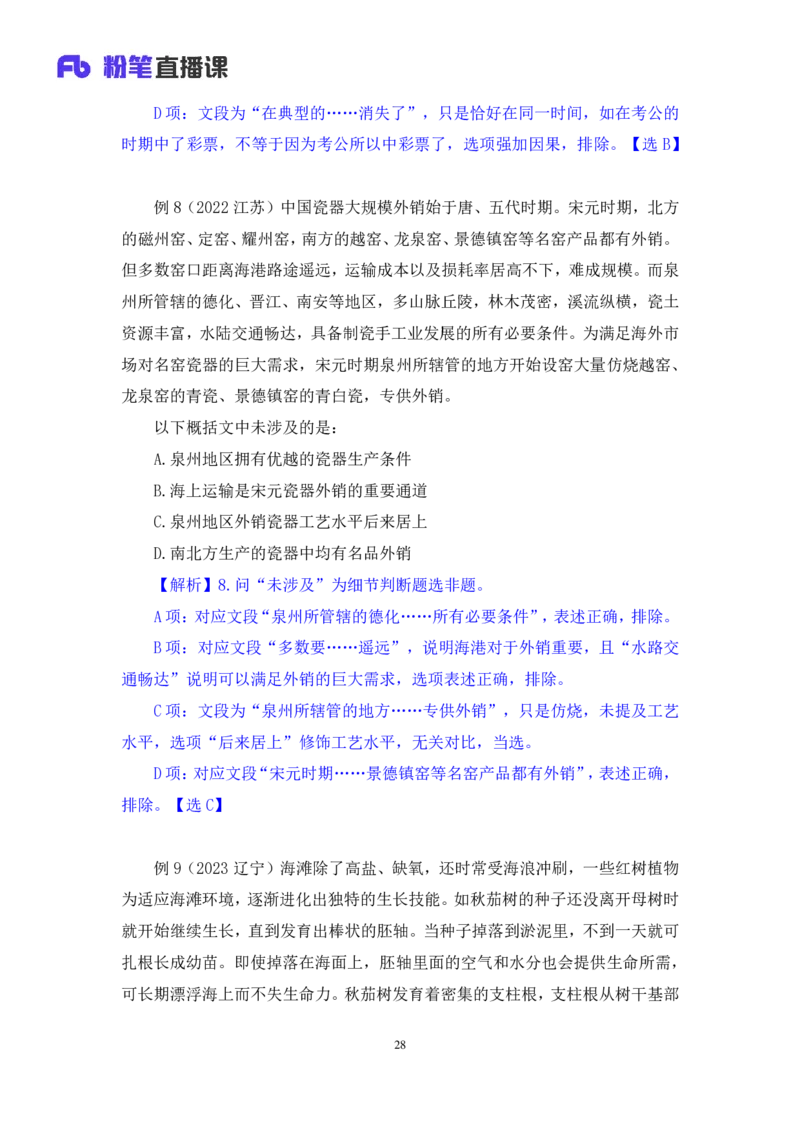 Fb 粉笔直播课

D项：文段为“在典型的……消失了”，只是恰好在同一时间，如在考公的时期中了彩票，不等于因为考公所以中彩票了，选项强加因果，排除。【选B】

例8（2022江苏）中国瓷器大规模外销始于唐、五代时期。宋元时期，北方的磁州窑、定窑、耀州窑，南方的越窑、龙泉窑、景德镇窑等名窑产品都有外销。但多数窑口距离海港路途遥远，运输成本以及损耗率居高不下，难成规模。而泉州所管辖的德化、晋江、南安等地区，多山脉丘陵，林木茂密，溪流纵横，瓷土资源丰富，水陆交通畅达，具备制瓷手工业发展的所有必要条件。为满足海外市场对名窑瓷器的巨大需求，宋元时期泉州所辖管的地方开始设窑大量仿烧越窑、龙泉窑的青瓷、景德镇窑的青白瓷，专供外销。

以下概括文中未涉及的是：

A.泉州地区拥有优越的瓷器生产条件

B.海上运输是宋元瓷器外销的重要通道

C.泉州地区外销瓷器工艺水平后来居上

D.南北方生产的瓷器中均有名品外销

【解析】8.问“未涉及”为细节判断题选非题。

A项：对应文段“泉州所管辖的德化……所有必要条件”，表述正确，排除。

B项：对应文段“多数要……遥远”，说明海港对于外销重要，且“水路交通畅达”说明可以满足外销的巨大需求，选项表述正确，排除。

C项：文段为“泉州所辖管的地方……专供外销”，只是仿烧，未提及工艺水平，选项“后来居上”修饰工艺水平，无关对比，当选。

D项：对应文段“宋元时期……景德镇窑等名窑产品都有外销”，表述正确，排除。【选C】

例9（2023辽宁）海滩除了高盐、缺氧，还时常受海浪冲刷，一些红树植物为适应海滩环境，逐渐进化出独特的生长技能。如秋茄树的种子还没离开母树时就开始继续生长，直到发育出棒状的胚轴。当种子掉落到淤泥里，不到一天就可扎根长成幼苗。即使掉落在海面上，胚轴里面的空气和水分也会提供生命所需，可长期漂浮海上而不失生命力。秋茄树发育着密集的支柱根，支柱根从树干基部

28